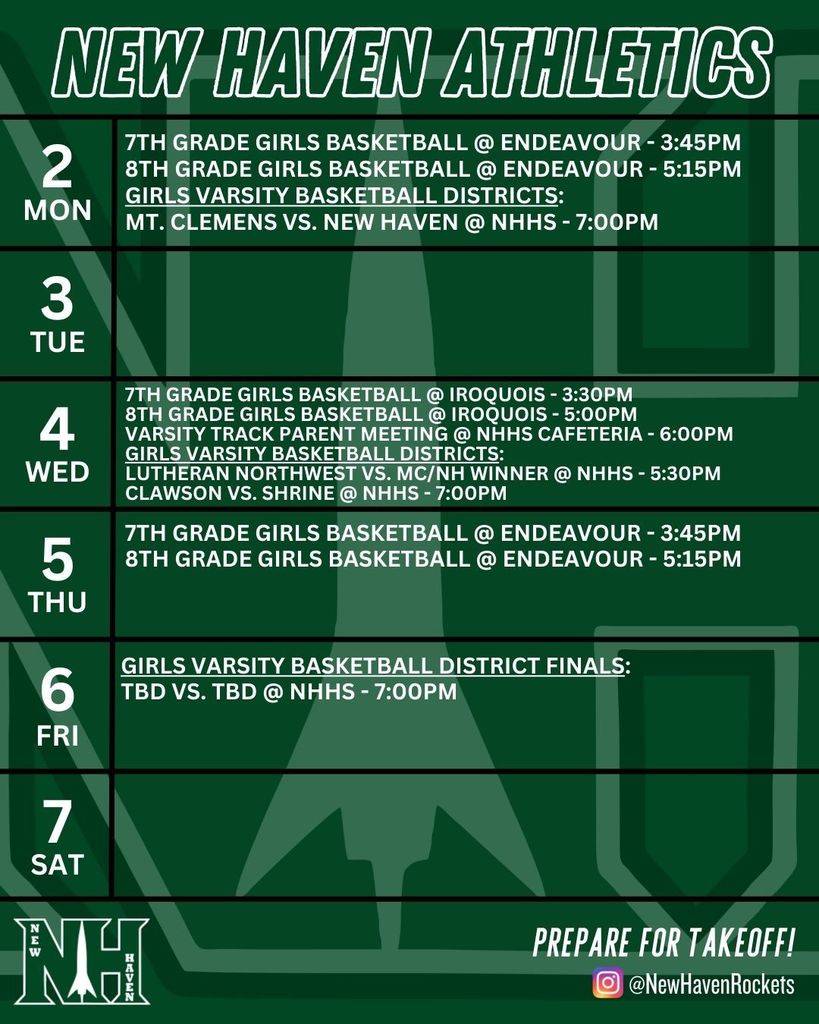 NEW HAVEN ATHLETICS

2
MON

7TH GRADE GIRLS BASKETBALL @ ENDEAVOUR - 3:45PM
8TH GRADE GIRLS BASKETBALL @ ENDEAVOUR - 5:15PM
GIRLS VARSITY BASKETBALL DISTRICTS:
MT. CLEMENS VS. NEW HAVEN @ NHHS - 7:00PM

3
TUE

4
WED

7TH GRADE GIRLS BASKETBALL @ IROQUOIS - 3:30PM
8TH GRADE GIRLS BASKETBALL @ IROQUOIS - 5:00PM
VARSITY TRACK PARENT MEETING @ NHHS CAFETERIA - 6:00PM
GIRLS VARSITY BASKETBALL DISTRICTS:
LUTHERAN NORTHWEST VS. MC/NH WINNER @ NHHS - 5:30PM
CLAWSON VS. SHRINE @ NHHS - 7:00PM

5
THU

7TH GRADE GIRLS BASKETBALL @ ENDEAVOUR - 3:45PM
8TH GRADE GIRLS BASKETBALL @ ENDEAVOUR - 5:15PM

6
FRI

GIRLS VARSITY BASKETBALL DISTRICT FINALS:
TBD VS. TBD @ NHHS - 7:00PM

7
SAT

NEW NH HAVEN

PREPARE FOR TAKEOFF!
@NewHavenRockets